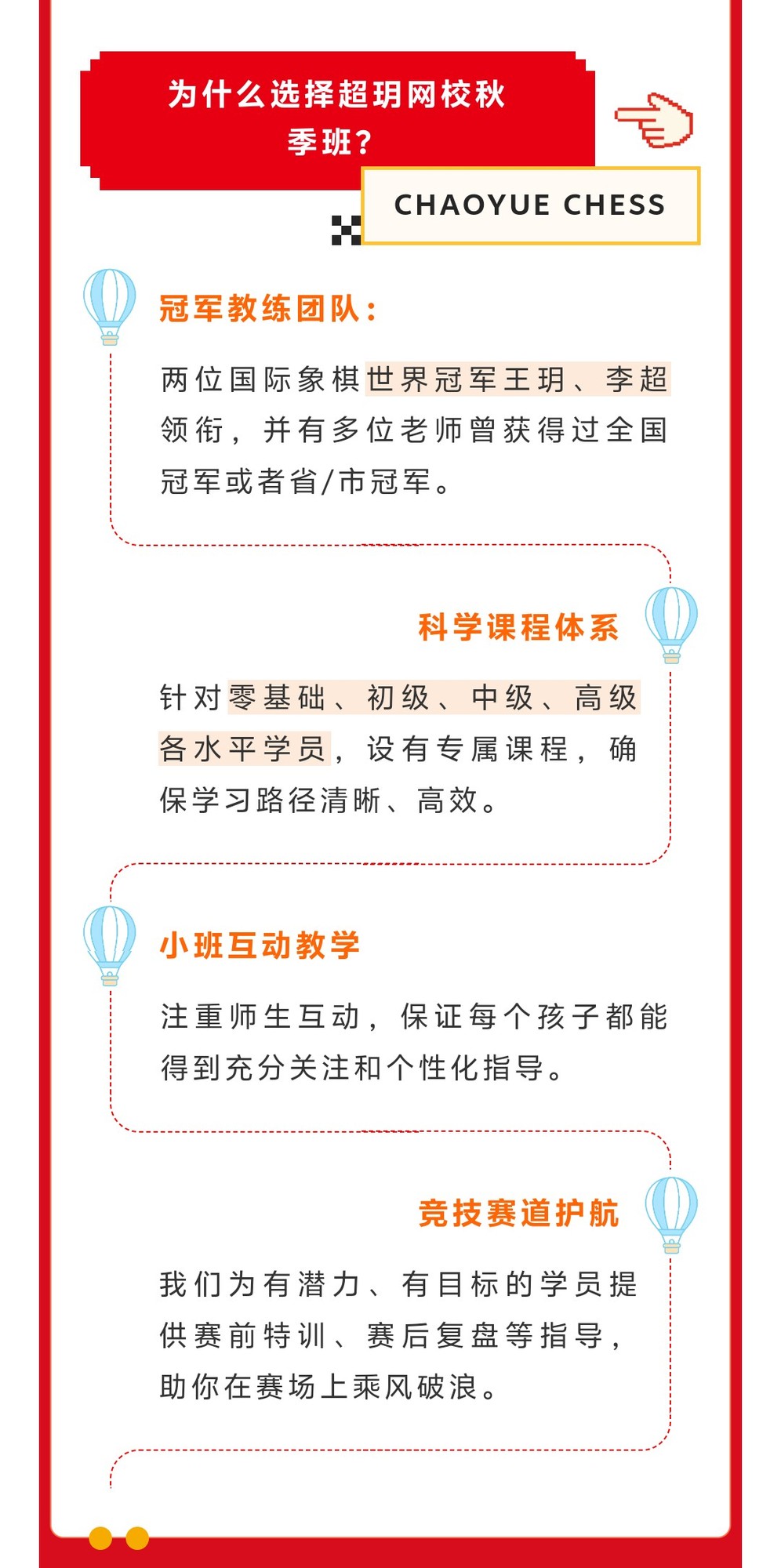 为什么选择超玥网校秋季班？

CHAOYUE CHESS

冠军教练团队：

两位国际象棋世界冠军王玥、李超领衔，并有多位老师曾获得过全国冠军或者省/市冠军。

科学课程体系

针对零基础、初级、中级、高级各水平学员，设有专属课程，确保学习路径清晰、高效。

小班互动教学

注重师生互动，保证每个孩子都能得到充分关注和个性化指导。

竞技赛道护航

我们为有潜力、有目标的学员提供赛前特训、赛后复盘等指导，助你在赛场上乘风破浪。